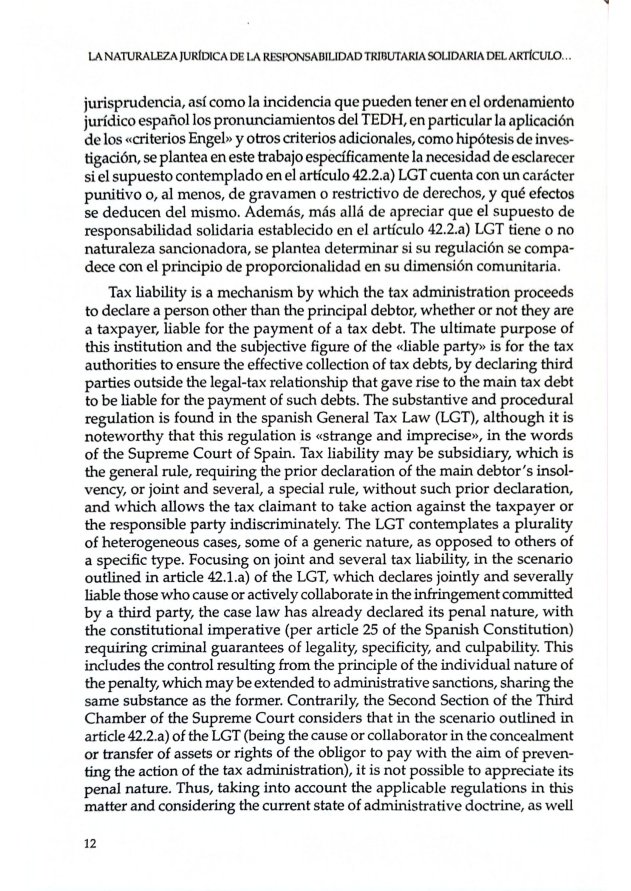 LA NATURALEZA JURÍDICA DE LA RESPONSABILIDAD TRIBUTARIA SOLIDARIA DEL ARTÍCULO...

jurisprudencia, así como la incidencia que pueden tener en el ordenamiento jurídico español los pronunciamientos del TEDH, en particular la aplicación de los «criterios Engel» y otros criterios adicionales, como hipótesis de investigación, se plantea en este trabajo específicamente la necesidad de esclarecer si el supuesto contemplado en el artículo 42.2.a) LGT cuenta con un carácter punitivo o, al menos, de gravamen o restrictivo de derechos, y qué efectos se deducen del mismo. Además, más allá de apreciar que el supuesto de responsabilidad solidaria establecido en el artículo 42.2.a) LGT tiene o no naturaleza sancionadora, se plantea determinar si su regulación se compadece con el principio de proporcionalidad en su dimensión comunitaria.

Tax liability is a mechanism by which the tax administration proceeds to declare a person other than the principal debtor, whether or not they are a taxpayer, liable for the payment of a tax debt. The ultimate purpose of this institution and the subjective figure of the «liable party» is for the tax authorities to ensure the effective collection of tax debts, by declaring third parties outside the legal-tax relationship that gave rise to the main tax debt to be liable for the payment of such debts. The substantive and procedural regulation is found in the spanish General Tax Law (LGT), although it is noteworthy that this regulation is «strange and imprecise», in the words of the Supreme Court of Spain. Tax liability may be subsidiary, which is the general rule, requiring the prior declaration of the main debtor's insolvency, or joint and several, a special rule, without such prior declaration, and which allows the tax claimant to take action against the taxpayer or the responsible party indiscriminately. The LGT contemplates a plurality of heterogeneous cases, some of a generic nature, as opposed to others of a specific type. Focusing on joint and several tax liability, in the scenario outlined in article 42.1.a) of the LGT, which declares jointly and severally liable those who cause or actively collaborate in the infringement committed by a third party, the case law has already declared its penal nature, with the constitutional imperative (per article 25 of the Spanish Constitution) requiring criminal guarantees of legality, specificity, and culpability. This includes the control resulting from the principle of the individual nature of the penalty, which may be extended to administrative sanctions, sharing the same substance as the former. Contrarily, the Second Section of the Third Chamber of the Supreme Court considers that in the scenario outlined in article 42.2.a) of the LGT (being the cause or collaborator in the concealment or transfer of assets or rights of the obligor to pay with the aim of preventing the action of the tax administration), it is not possible to appreciate its penal nature. Thus, taking into account the applicable regulations in this matter and considering the current state of administrative doctrine, as well

12